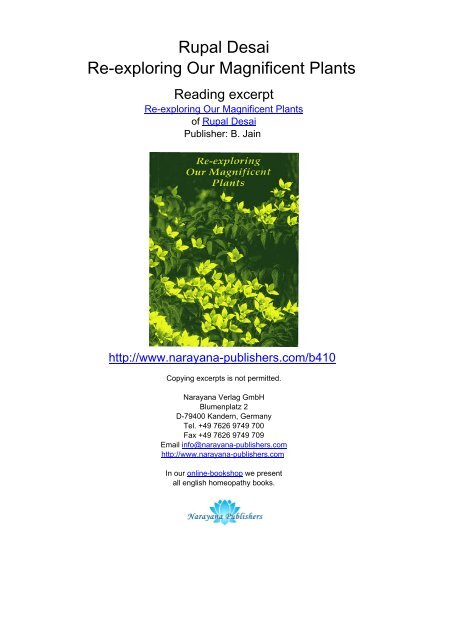 Rupal Desai
Re-exploring Our Magnificent Plants

Reading excerpt
Re-exploring Our Magnificent Plants
of Rupal Desai
Publisher: B. Jain

Re-exploring
Our Magnificent
Plants

http://www.narayana-publishers.com/b410

Copying excerpts is not permitted.

Narayana Verlag GmbH
Blumenplatz 2
D-79400 Kandern, Germany
Tel. +49 7626 9749 700
Fax +49 7626 9749 709
Email info@narayana-publishers.com
http://www.narayana-publishers.com

In our online-bookshop we present
all english homeopathy books.

Narayana Publishers